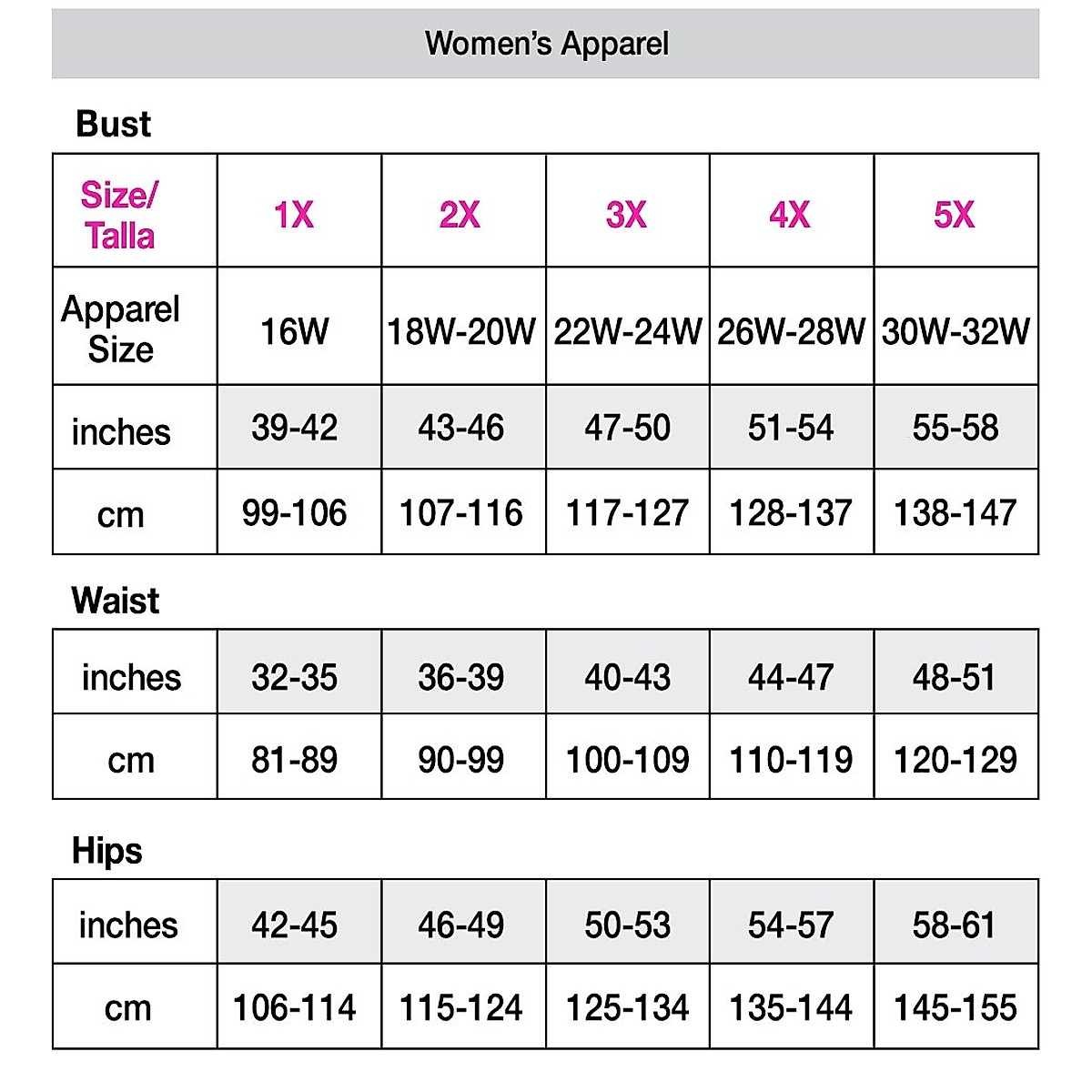 Women's Apparel

Bust

| Size/ Talla | 1X | 2X | 3X | 4X | 5X |
|---|---|---|---|---|---|
| Apparel Size | 16W | 18W-20W | 22W-24W | 26W-28W | 30W-32W |
| inches | 39-42 | 43-46 | 47-50 | 51-54 | 55-58 |
| cm | 99-106 | 107-116 | 117-127 | 128-137 | 138-147 |

Waist

| inches | 32-35 | 36-39 | 40-43 | 44-47 | 48-51 |
|---|---|---|---|---|---|
| cm | 81-89 | 90-99 | 100-109 | 110-119 | 120-129 |

Hips

| inches | 42-45 | 46-49 | 50-53 | 54-57 | 58-61 |
|---|---|---|---|---|---|
| cm | 106-114 | 115-124 | 125-134 | 135-144 | 145-155 |